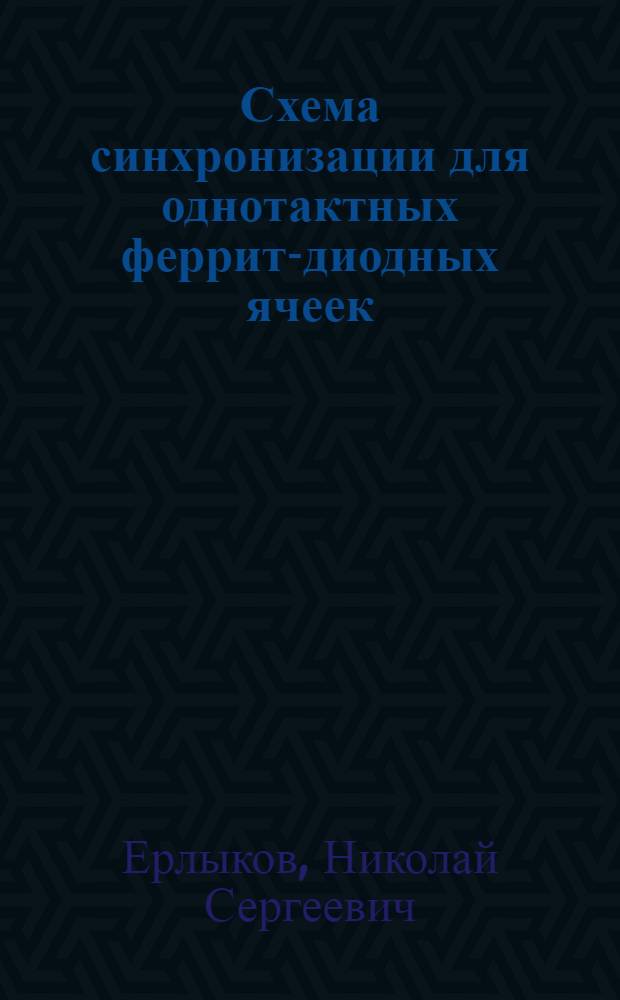 Схема синхронизации для однотактных феррит-диодных ячеек

Ерлыков, Николай Сергеевич